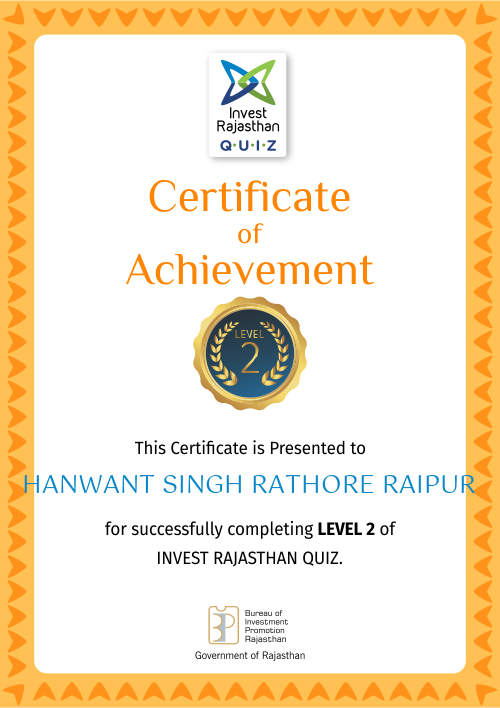 Invest
Rajasthan
Q·U·I·Z

Certificate
of
Achievement

LEVEL
2

This Certificate is Presented to

HANWANT SINGH RATHORE RAIPUR

for successfully completing LEVEL 2 of INVEST RAJASTHAN QUIZ.

Bureau of
Investment
Promotion
Rajasthan

Government of Rajasthan